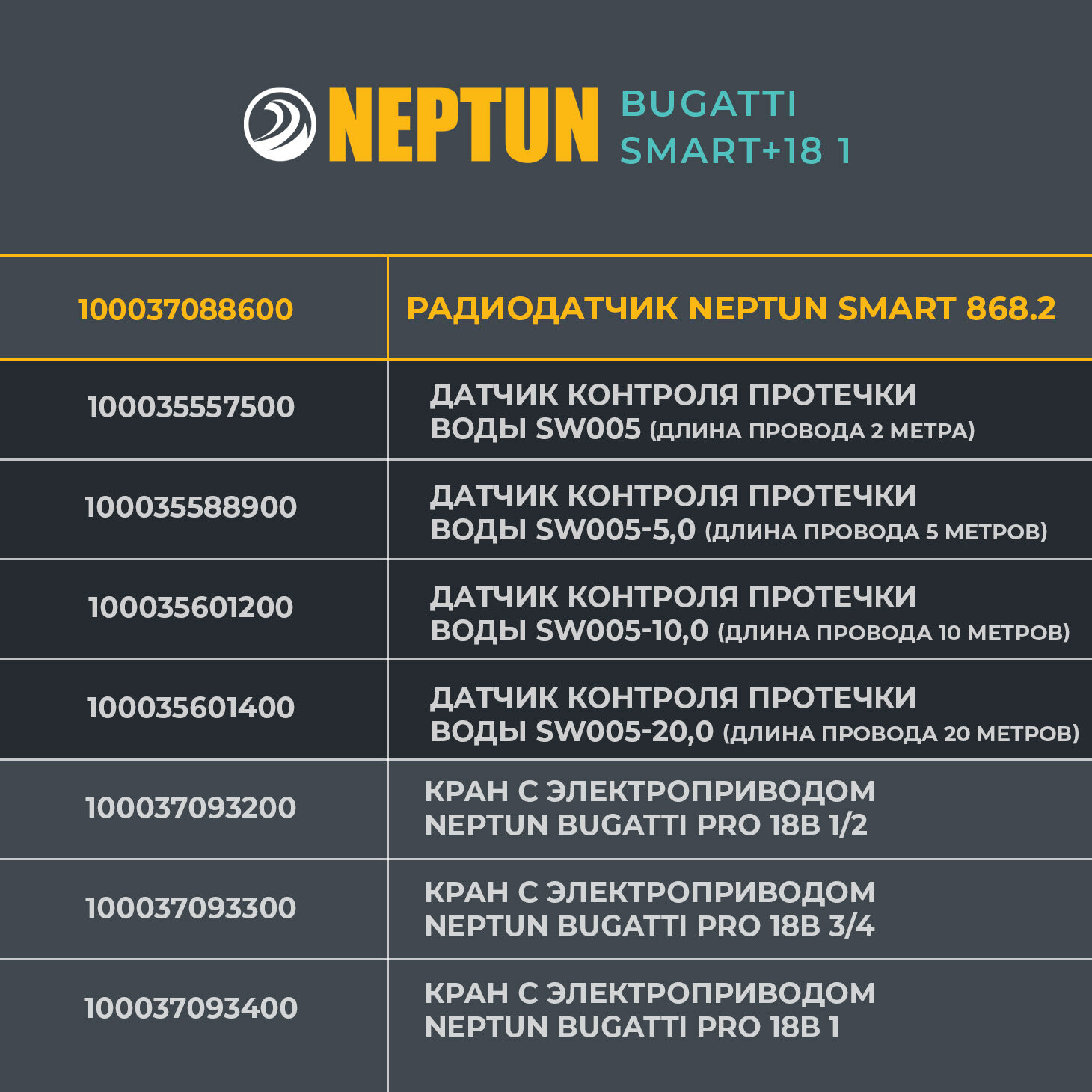 NEPTUN BUGATTI SMART+18 1

| 100037088600 | РАДИОДАТЧИК NEPTUN SMART 868.2 |
|---|---|
| 100035557500 | ДАТЧИК КОНТРОЛЯ ПРОТЕЧКИ ВОДЫ SW005 (ДЛИНА ПРОВОДА 2 МЕТРА) |
| 100035588900 | ДАТЧИК КОНТРОЛЯ ПРОТЕЧКИ ВОДЫ SW005-5,0 (ДЛИНА ПРОВОДА 5 МЕТРОВ) |
| 100035601200 | ДАТЧИК КОНТРОЛЯ ПРОТЕЧКИ ВОДЫ SW005-10,0 (ДЛИНА ПРОВОДА 10 МЕТРОВ) |
| 100035601400 | ДАТЧИК КОНТРОЛЯ ПРОТЕЧКИ ВОДЫ SW005-20,0 (ДЛИНА ПРОВОДА 20 МЕТРОВ) |
| 100037093200 | КРАН С ЭЛЕКТРОПРИВОДОМ NEPTUN BUGATTI PRO 18B 1/2 |
| 100037093300 | КРАН С ЭЛЕКТРОПРИВОДОМ NEPTUN BUGATTI PRO 18B 3/4 |
| 100037093400 | КРАН С ЭЛЕКТРОПРИВОДОМ NEPTUN BUGATTI PRO 18B 1 |